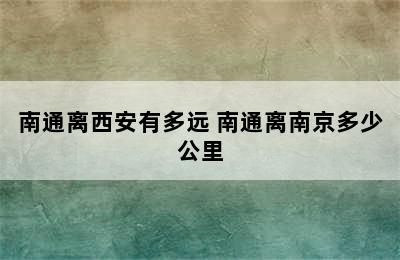 南通离西安有多远 南通离南京多少公里